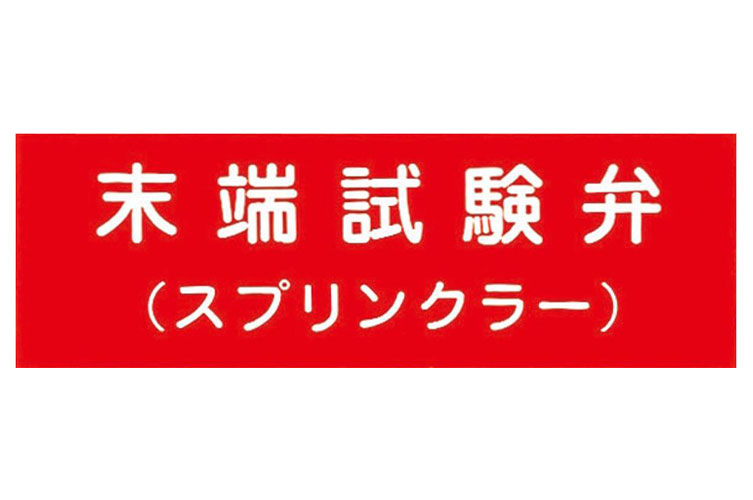 末端試験弁
(スプリンクラー)